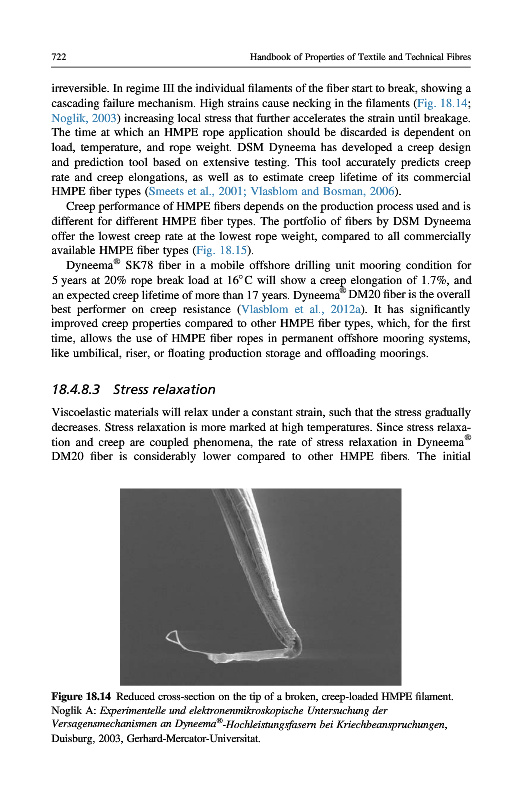 722 Handbook of Properties of Textile and Technical Fibres

irreversible. In regime III the individual filaments of the fiber start to break, showing a cascading failure mechanism. High strains cause necking in the filaments (Fig. 18.14; Noglik, 2003) increasing local stress that further accelerates the strain until breakage. The time at which an HMPE rope application should be discarded is dependent on load, temperature, and rope weight. DSM Dyneema has developed a creep design and prediction tool based on extensive testing. This tool accurately predicts creep rate and creep elongations, as well as to estimate creep lifetime of its commercial HMPE fiber types (Smeets et al., 2001; Vlasblom and Bosman, 2006).

Creep performance of HMPE fibers depends on the production process used and is different for different HMPE fiber types. The portfolio of fibers by DSM Dyneema offer the lowest creep rate at the lowest rope weight, compared to all commercially available HMPE fiber types (Fig. 18.15).

Dyneema® SK78 fiber in a mobile offshore drilling unit mooring condition for 5 years at 20% rope break load at 16°C will show a creep elongation of 1.7%, and an expected creep lifetime of more than 17 years. Dyneema® DM20 fiber is the overall best performer on creep resistance (Vlasblom et al., 2012a). It has significantly improved creep properties compared to other HMPE fiber types, which, for the first time, allows the use of HMPE fiber ropes in permanent offshore mooring systems, like umbilical, riser, or floating production storage and offloading moorings.

18.4.8.3 Stress relaxation

Viscoelastic materials will relax under a constant strain, such that the stress gradually decreases. Stress relaxation is more marked at high temperatures. Since stress relaxation and creep are coupled phenomena, the rate of stress relaxation in Dyneema® DM20 fiber is considerably lower compared to other HMPE fibers. The initial

Figure 18.14 Reduced cross-section on the tip of a broken, creep-loaded HMPE filament. Noglik A: Experimentelle und elektronenmikroskopische Untersuchung der Versagensmechanismen an Dyneema®-Hochleistungsfasern bei Kriechbeanspruchungen, Duisburg, 2003, Gerhard-Mercator-Universitat.